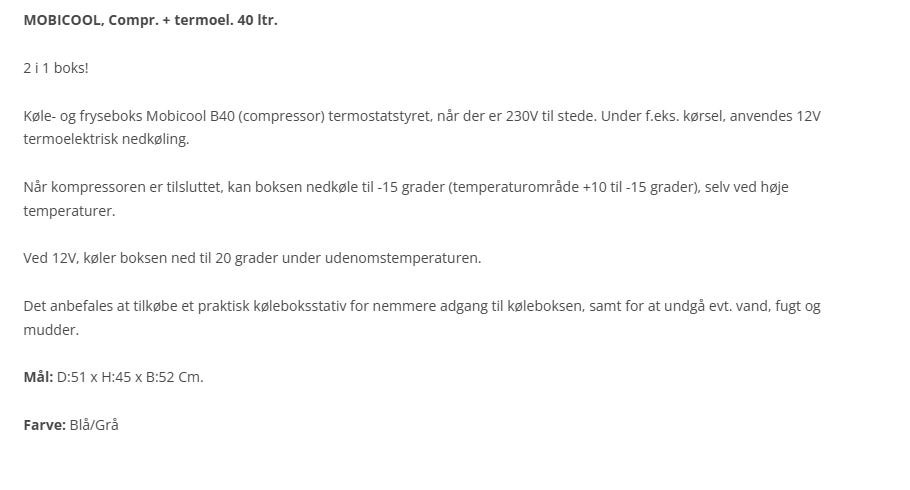 MOBICOOL, Compr. + termoel. 40 ltr.

2 i 1 boks!

Køle- og fryseboks Mobicool B40 (compressor) termostatstyret, når der er 230V til stede. Under f.eks. kørsel, anvendes 12V termoelektrisk nedkøling.

Når kompressoren er tilsluttet, kan boksen nedkøle til -15 grader (temperaturområde +10 til -15 grader), selv ved høje temperaturer.

Ved 12V, køler boksen ned til 20 grader under udenomstemperaturen.

Det anbefales at tilkøbe et praktisk køleboksstativ for nemmere adgang til køleboksen, samt for at undgå evt. vand, fugt og mudder.

Mål: D:51 x H:45 x B:52 Cm.

Farve: Blå/Grå